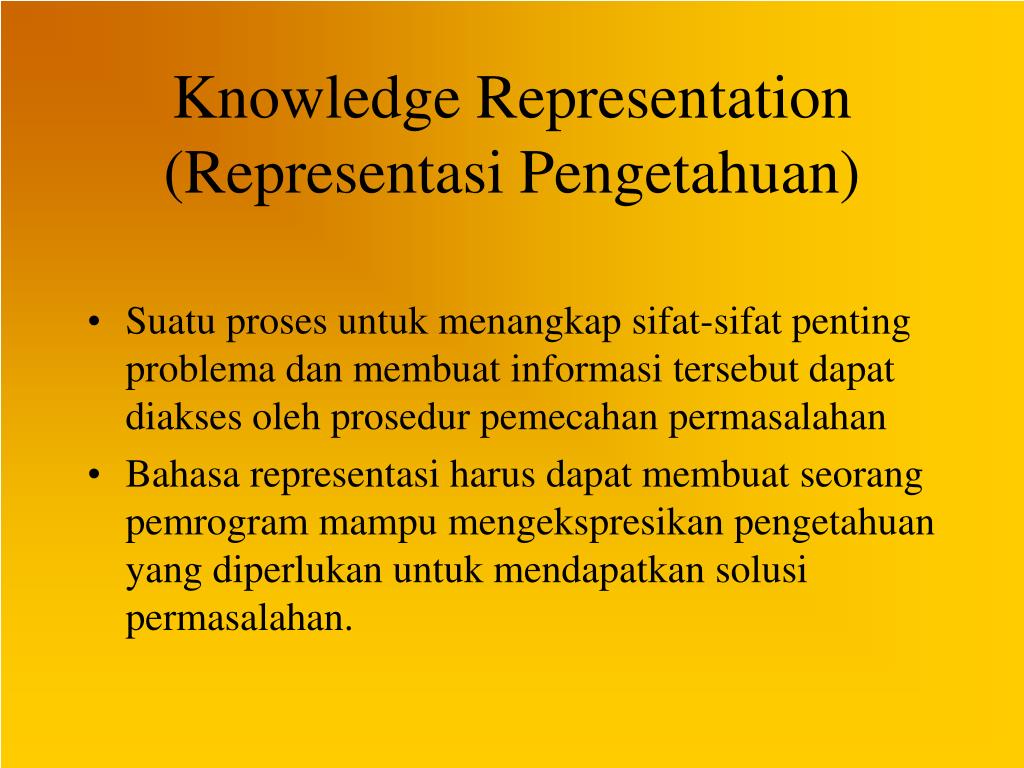 Knowledge Representation (Representasi Pengetahuan)

• Suatu proses untuk menangkap sifat-sifat penting problema dan membuat informasi tersebut dapat diakses oleh prosedur pemecahan permasalahan

• Bahasa representasi harus dapat membuat seorang pemrogram mampu mengekspresikan pengetahuan yang diperlukan untuk mendapatkan solusi permasalahan.